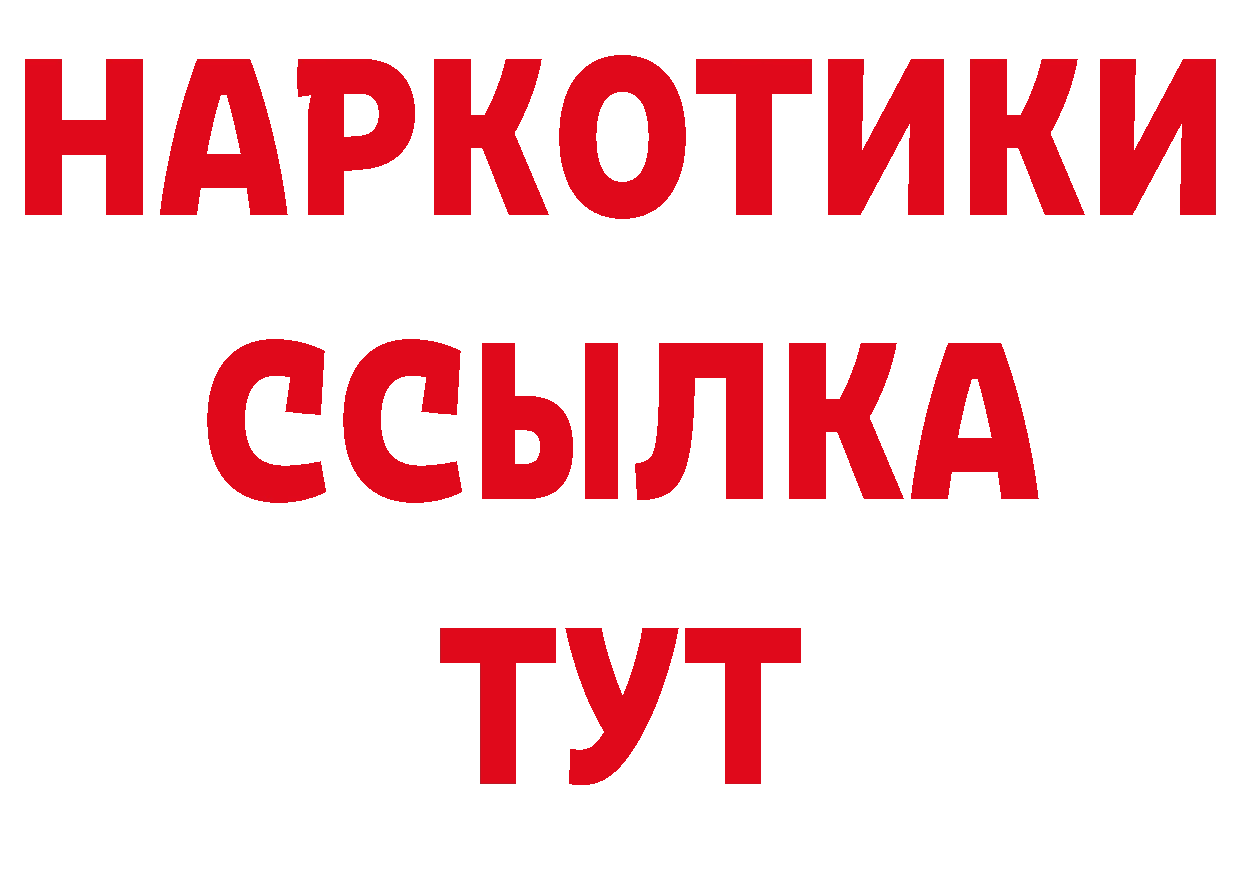 НАРКОТИКИ
ССЫЛКА
ТУТ